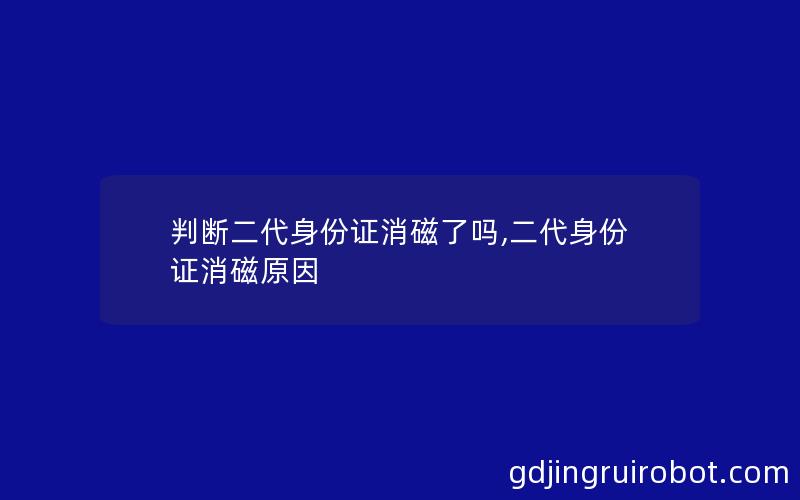 判断二代身份证消磁了吗,二代身份证消磁原因

gdjingruirobot.com